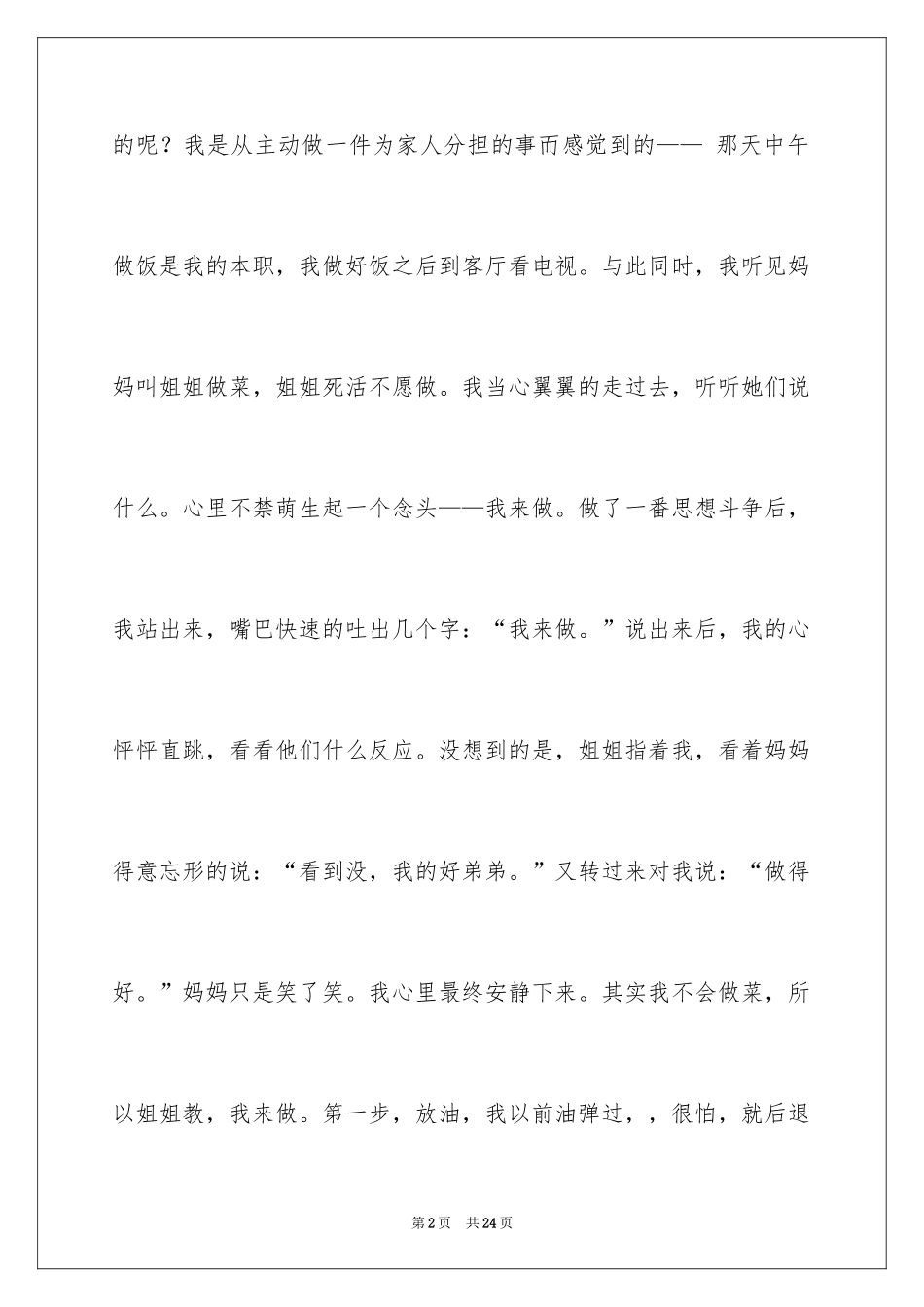 的呢？我是从主动做一件为家人分担的事而感觉到的—— 那天中午做饭是我的本职，我做好饭之后到客厅看电视。与此同时，我听见妈妈叫姐姐做菜，姐姐死活不愿做。我当心翼翼的走过去，听听她们说什么。心里不禁萌生起一个念头——我来做。做了一番思想斗争后，我站出来，嘴巴快速的吐出几个字：“我来做。”说出来后，我的心怦怦直跳，看看他们什么反应。没想到的是，姐姐指着我，看着妈妈得意忘形的说：“看到没，我的好弟弟。”又转过来对我说：“做得好。”妈妈只是笑了笑。我心里最终安静下来。其实我不会做菜，所以姐姐教，我来做。第一步，放油，我以前油弹过，，很怕，就后退

第2页 共24页